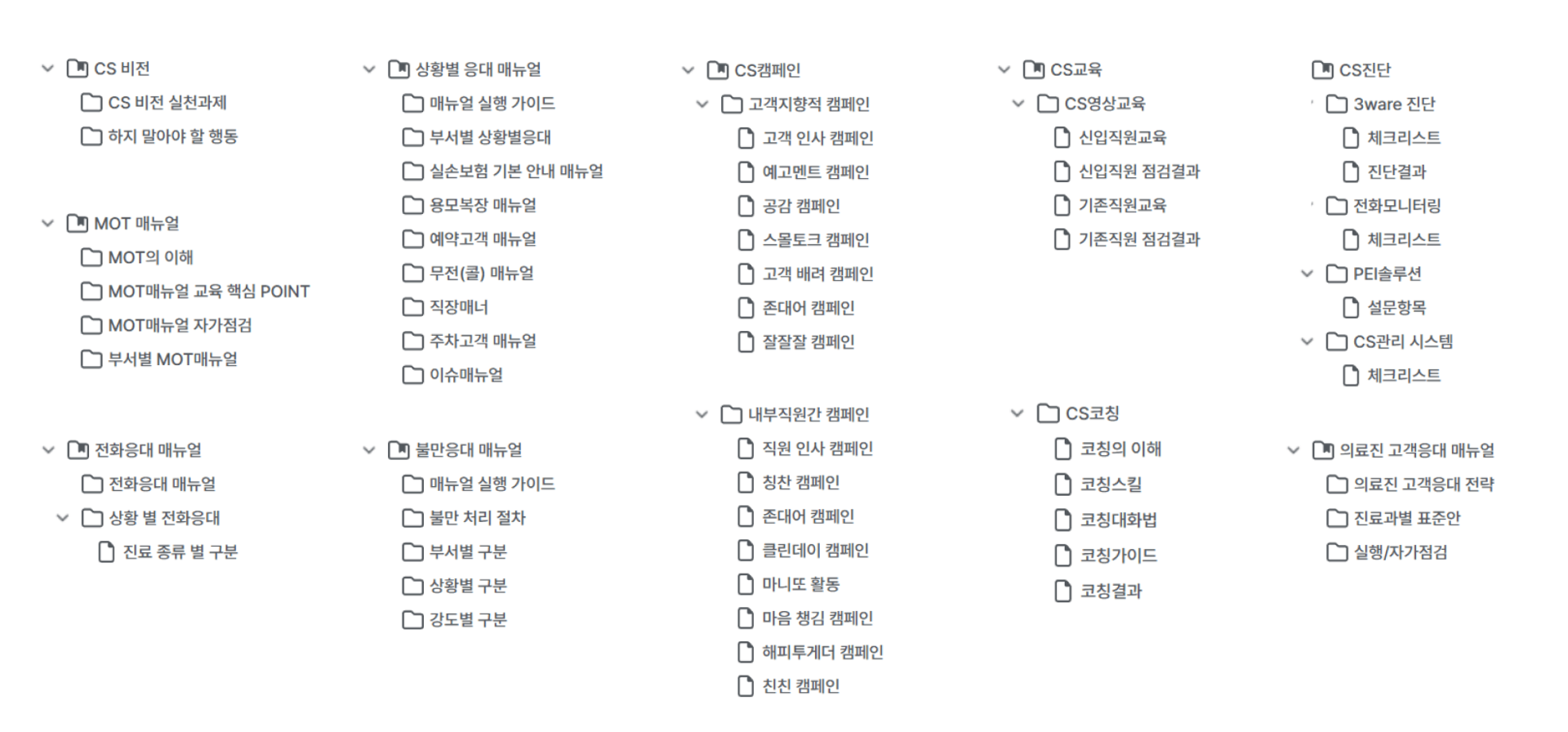 CS 비전
CS 비전 실천과제
하지 말아야 할 행동

MOT 매뉴얼
MOT의 이해
MOT매뉴얼 교육 핵심 POINT
MOT매뉴얼 자가점검
부서별 MOT매뉴얼

전화응대 매뉴얼
전화응대 매뉴얼
상황 별 전화응대
진료 종류 별 구분

상황별 응대 매뉴얼
매뉴얼 실행 가이드
부서별 상황별응대
실손보험 기본 안내 매뉴얼
용모복장 매뉴얼
예약고객 매뉴얼
무전(콜) 매뉴얼
직장매너
주차고객 매뉴얼
이슈매뉴얼

불만응대 매뉴얼
매뉴얼 실행 가이드
불만 처리 절차
부서별 구분
상황별 구분
강도별 구분

CS캠페인
고객지향적 캠페인
고객 인사 캠페인
예고멘트 캠페인
공감 캠페인
스몰토크 캠페인
고객 배려 캠페인
존대어 캠페인
잘잘잘 캠페인

내부직원간 캠페인
직원 인사 캠페인
칭찬 캠페인
존대어 캠페인
클린데이 캠페인
마니또 활동
마음 챙김 캠페인
해피투게더 캠페인
친친 캠페인

CS교육
CS영상교육
신입직원교육
신입직원 점검결과
기존직원교육
기존직원 점검결과

CS코칭
코칭의 이해
코칭스킬
코칭대화법
코칭가이드
코칭결과

CS진단
3ware 진단
체크리스트
진단결과
전화모니터링
체크리스트
PEI솔루션
설문항목
CS관리 시스템
체크리스트

의료진 고객응대 매뉴얼
의료진 고객응대 전략
진료과별 표준안
실행/자가점검